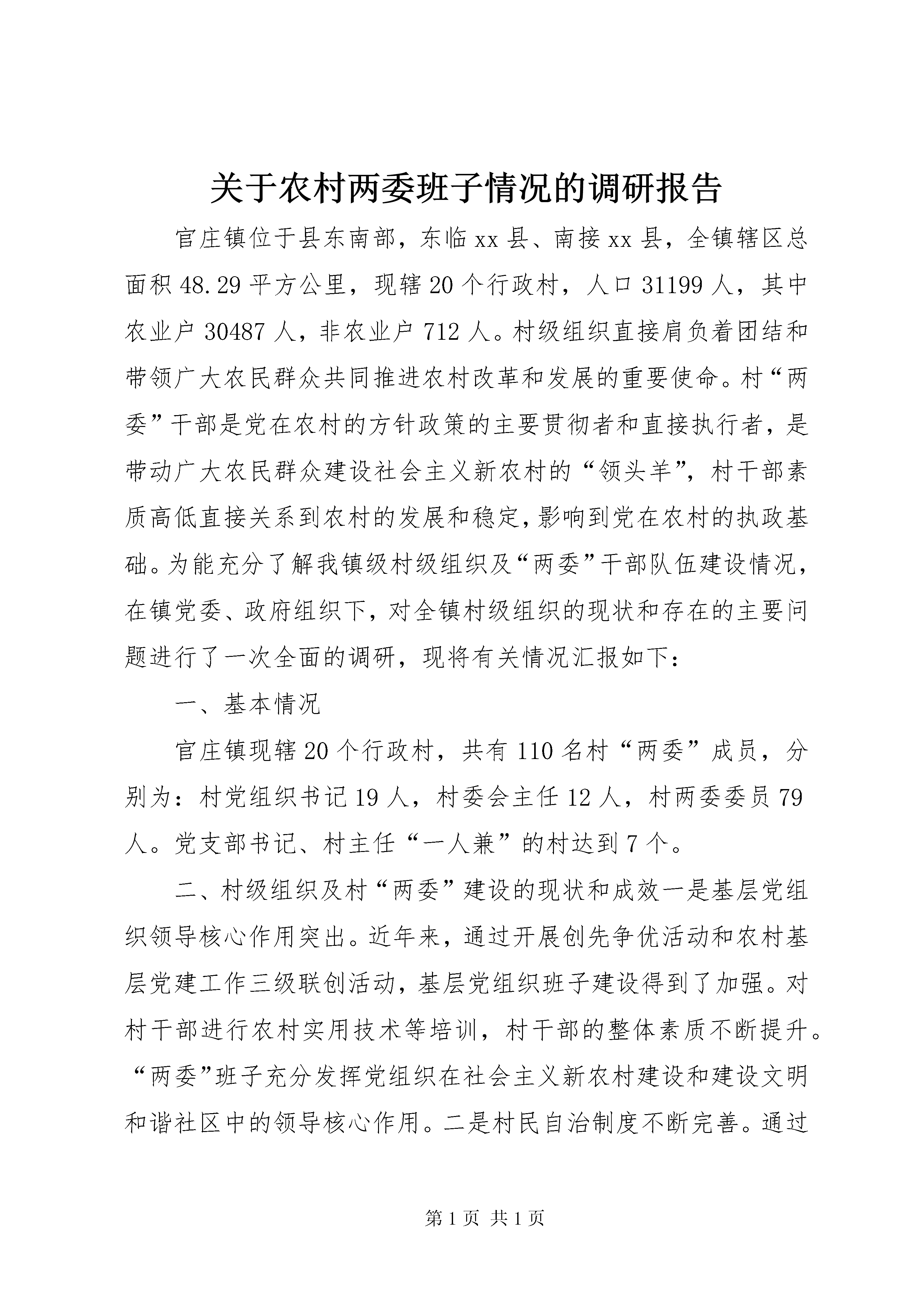 关于农村两委班子情况的调研报告

官庄镇位于县东南部，东临xx县、南接xx县，全镇辖区总面积48.29平方公里，现辖20个行政村，人口31199人，其中农业户30487人，非农业户712人。村级组织直接肩负着团结和带领广大农民群众共同推进农村改革和发展的重要使命。村“两委”干部是党在农村的方针政策的主要贯彻者和直接执行者，是带动广大农民群众建设社会主义新农村的“领头羊”，村干部素质高低直接关系到农村的发展和稳定，影响到党在农村的执政基础。为能充分了解我镇级村级组织及“两委”干部队伍建设情况，在镇党委、政府组织下，对全镇村级组织的现状和存在的主要问题进行了一次全面的调研，现将有关情况汇报如下：

一、基本情况

官庄镇现辖20个行政村，共有110名村“两委”成员，分别为：村党组织书记19人，村委会主任12人，村两委委员79人。党支部书记、村主任“一人兼”的村达到7个。

二、村级组织及村“两委”建设的现状和成效一是基层党组织领导核心作用突出。近年来，通过开展创先争优活动和农村基层党建工作三级联创活动，基层党组织班子建设得到了加强。对村干部进行农村实用技术等培训，村干部的整体素质不断提升。“两委”班子充分发挥党组织在社会主义新农村建设和建设文明和谐社区中的领导核心作用。二是村民自治制度不断完善。通过

第1页 共1页